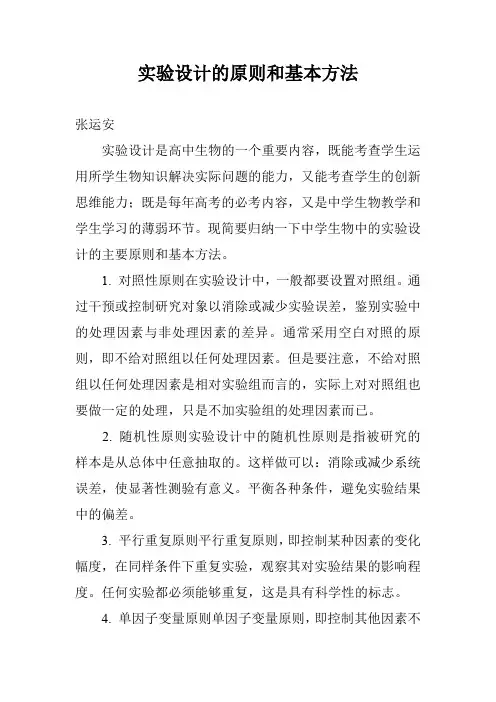 实验设计的原则和基本方法

张运安

实验设计是高中生物的一个重要内容，既能考查学生运用所学生物知识解决实际问题的能力，又能考查学生的创新思维能力；既是每年高考的必考内容，又是中学生物教学和学生学习的薄弱环节。现简要归纳一下中学生物中的实验设计的主要原则和基本方法。

1. 对照性原则在实验设计中，一般都要设置对照组。通过干预或控制研究对象以消除或减少实验误差，鉴别实验中的处理因素与非处理因素的差异。通常采用空白对照的原则，即不给对照组以任何处理因素。但是要注意，不给对照组以任何处理因素是相对实验组而言的，实际上对对照组也要做一定的处理，只是不加实验组的处理因素而已。

2. 随机性原则实验设计中的随机性原则是指被研究的样本是从总体中任意抽取的。这样做可以：消除或减少系统误差，使显著性测验有意义。平衡各种条件，避免实验结果中的偏差。

3. 平行重复原则平行重复原则，即控制某种因素的变化幅度，在同样条件下重复实验，观察其对实验结果的影响程度。任何实验都必须能够重复，这是具有科学性的标志。

4. 单因子变量原则单因子变量原则，即控制其他因素不